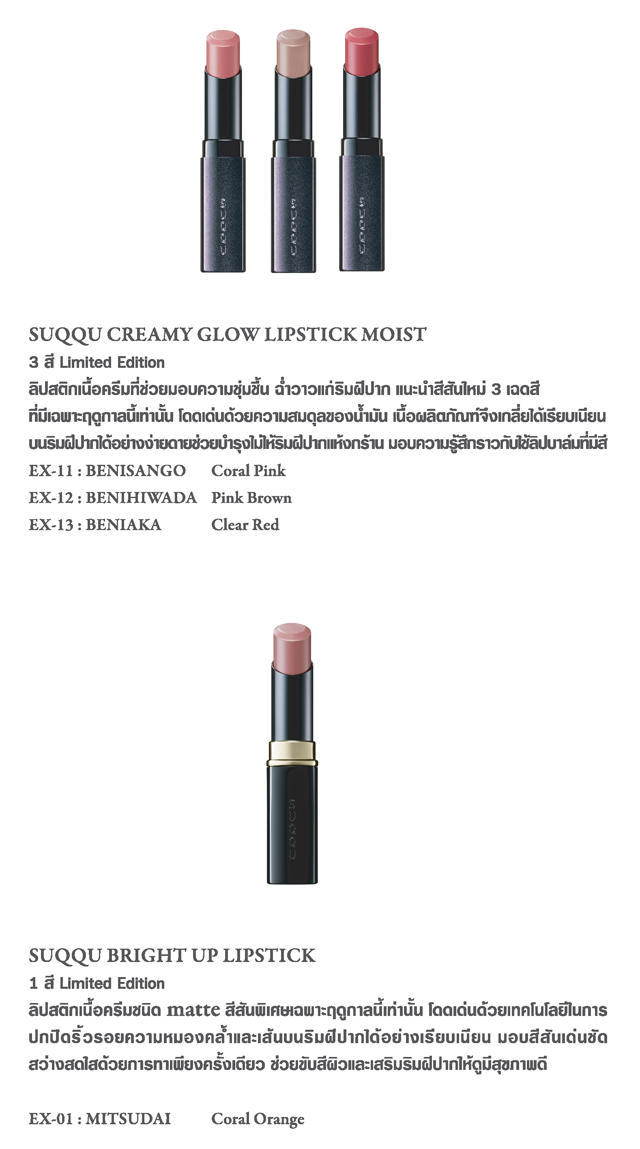 SUQQU CREAMY GLOW LIPSTICK MOIST
3 สี Limited Edition
ลิปสติกเนื้อครีมที่ช่วยมอบความชุ่มชื้น ฉ่ำวาวแก่ริมฝีปาก แนะนำสีสันใหม่ 3 เฉดสีที่มีเฉพาะฤดูกาลนี้เท่านั้น โดดเด่นด้วยความสมดุลของน้ำมัน เนื้อผลิตภัณฑ์จึงเกลี่ยได้เรียบเนียนบนริมฝีปากได้อย่างง่ายดายช่วยบำรุงไม่ให้ริมฝีปากแห้งกร้าน มอบความรู้สึกราวกับใช้ลิปบาล์มที่มีสี

EX-11 : BENISANGO Coral Pink
EX-12 : BENIHIWADA Pink Brown
EX-13 : BENIAKA Clear Red

SUQQU BRIGHT UP LIPSTICK
1 สี Limited Edition
ลิปสติกเนื้อครีมชนิด matte สีสันพิเศษเฉพาะฤดูกาลนี้เท่านั้น โดดเด่นด้วยเทคโนโลยีในการปกปิดริ้วรอยความหมองคล้ำและเส้นบนริมฝีปากได้อย่างเรียบเนียน มอบสีสันเด่นชัดสว่างสดใสด้วยการทาเพียงครั้งเดียว ช่วยขับสีผิวและเสริมริมฝีปากให้ดูมีสุขภาพดี

EX-01 : MITSUDAI Coral Orange